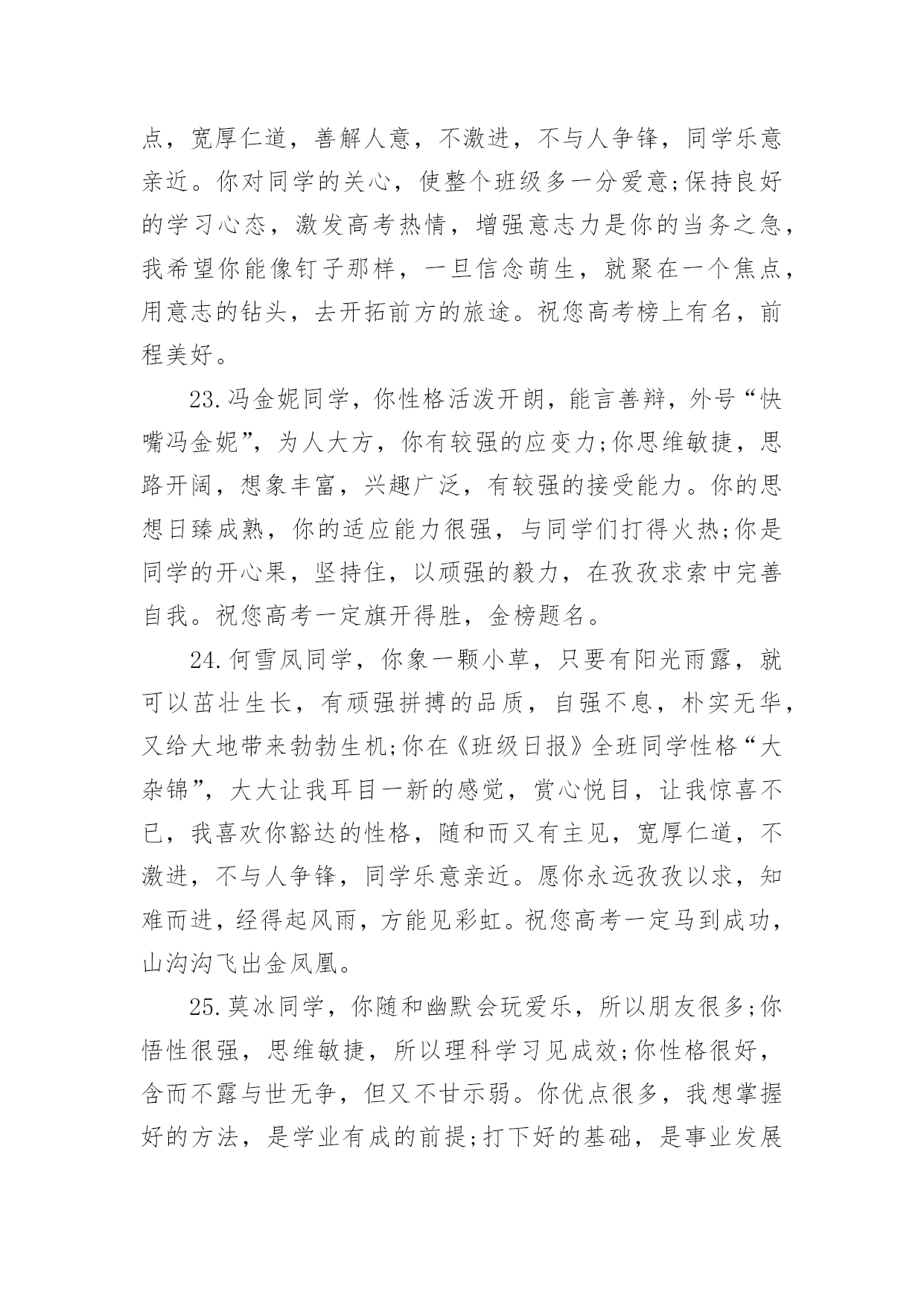 点，宽厚仁道，善解人意，不激进，不与人争锋，同学乐意亲近。你对同学的关心，使整个班级多一分爱意;保持良好的学习心态，激发高考热情，增强意志力是你的当务之急，我希望你能像钉子那样，一旦信念萌生，就聚在一个焦点，用意志的钻头，去开拓前方的旅途。祝您高考榜上有名，前程美好。

23.冯金妮同学，你性格活泼开朗，能言善辩，外号“快嘴冯金妮”，为人大方，你有较强的应变力;你思维敏捷，思路开阔，想象丰富，兴趣广泛，有较强的接受能力。你的思想日臻成熟，你的适应能力很强，与同学们打得火热;你是同学的开心果，坚持住，以顽强的毅力，在孜孜求索中完善自我。祝您高考一定旗开得胜，金榜题名。

24.何雪凤同学，你象一颗小草，只要有阳光雨露，就可以茁壮生长，有顽强拼搏的品质，自强不息，朴实无华，又给大地带来勃勃生机;你在《班级日报》全班同学性格“大杂锦”，大大让我耳目一新的感觉，赏心悦目，让我惊喜不已，我喜欢你豁达的性格，随和而又有主见，宽厚仁道，不激进，不与人争锋，同学乐意亲近。愿你永远孜孜以求，知难而进，经得起风雨，方能见彩虹。祝您高考一定马到成功，山沟沟飞出金凤凰。

25.莫冰同学，你随和幽默会玩爱乐，所以朋友很多;你悟性很强，思维敏捷，所以理科学习见成效;你性格很好，含而不露与世无争，但又不甘示弱。你优点很多，我想掌握好的方法，是学业有成的前提;打下好的基础，是事业发展